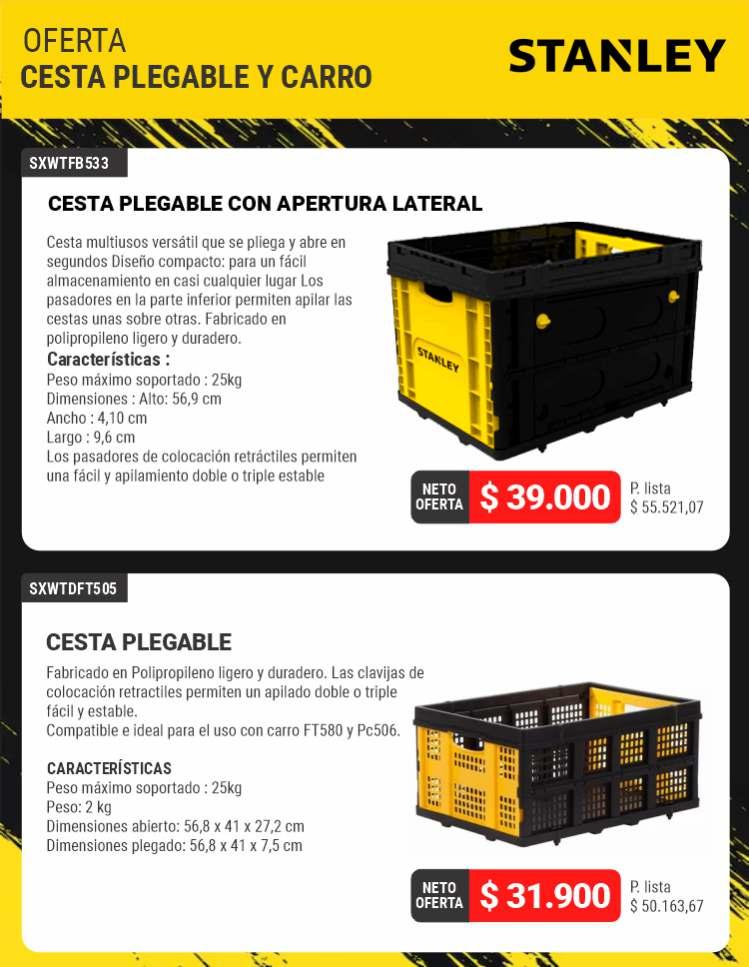 OFERTA
CESTA PLEGABLE Y CARRO

STANLEY

SXWTFB533

CESTA PLEGABLE CON APERTURA LATERAL

Cesta multiusos versátil que se pliega y abre en segundos Diseño compacto: para un fácil almacenamiento en casi cualquier lugar Los pasadores en la parte inferior permiten apilar las cestas unas sobre otras. Fabricado en polipropileno ligero y duradero.

Características :
Peso máximo soportado : 25kg
Dimensiones : Alto: 56,9 cm
Ancho : 4,10 cm
Largo : 9,6 cm
Los pasadores de colocación retráctiles permiten una fácil y apilamiento doble o triple estable

STANLEY

NETO OFERTA $ 39.000

P. lista
$ 55.521,07

SXWTDFT505

CESTA PLEGABLE

Fabricado en Polipropileno ligero y duradero. Las clavijas de colocación retractiles permiten un apilado doble o triple fácil y estable.
Compatible e ideal para el uso con carro FT580 y Pc506.

CARACTERÍSTICAS
Peso máximo soportado : 25kg
Peso: 2 kg
Dimensiones abierto: 56,8 x 41 x 27,2 cm
Dimensiones plegado: 56,8 x 41 x 7,5 cm

NETO OFERTA $ 31.900

P. lista
$ 50.163,67